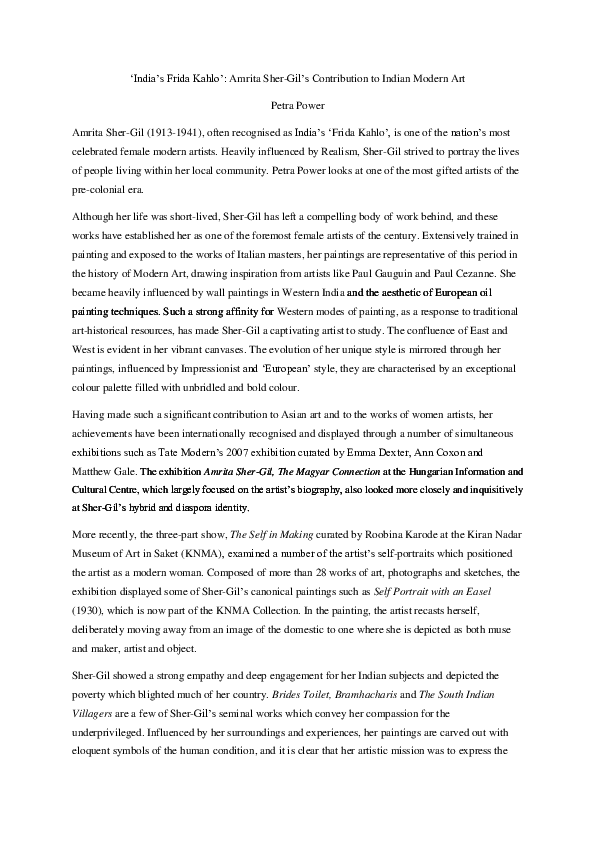 'India's Frida Kahlo': Amrita Sher-Gil's Contribution to Indian Modern Art

Petra Power

Amrita Sher-Gil (1913-1941), often recognised as India's 'Frida Kahlo', is one of the nation's most celebrated female modern artists. Heavily influenced by Realism, Sher-Gil strived to portray the lives of people living within her local community. Petra Power looks at one of the most gifted artists of the pre-colonial era.

Although her life was short-lived, Sher-Gil has left a compelling body of work behind, and these works have established her as one of the foremost female artists of the century. Extensively trained in painting and exposed to the works of Italian masters, her paintings are representative of this period in the history of Modern Art, drawing inspiration from artists like Paul Gauguin and Paul Cezanne. She became heavily influenced by wall paintings in Western India and the aesthetic of European oil painting techniques. Such a strong affinity for Western modes of painting, as a response to traditional art-historical resources, has made Sher-Gil a captivating artist to study. The confluence of East and West is evident in her vibrant canvases. The evolution of her unique style is mirrored through her paintings, influenced by Impressionist and 'European' style, they are characterised by an exceptional colour palette filled with unbridled and bold colour.

Having made such a significant contribution to Asian art and to the works of women artists, her achievements have been internationally recognised and displayed through a number of simultaneous exhibitions such as Tate Modern's 2007 exhibition curated by Emma Dexter, Ann Coxon and Matthew Gale. The exhibition Amrita Sher-Gil, The Magyar Connection at the Hungarian Information and Cultural Centre, which largely focused on the artist's biography, also looked more closely and inquisitively at Sher-Gil's hybrid and diaspora identity.

More recently, the three-part show, The Self in Making curated by Roobina Karode at the Kiran Nadar Museum of Art in Saket (KNMA), examined a number of the artist's self-portraits which positioned the artist as a modern woman. Composed of more than 28 works of art, photographs and sketches, the exhibition displayed some of Sher-Gil's canonical paintings such as Self Portrait with an Easel (1930), which is now part of the KNMA Collection. In the painting, the artist recasts herself, deliberately moving away from an image of the domestic to one where she is depicted as both muse and maker, artist and object.

Sher-Gil showed a strong empathy and deep engagement for her Indian subjects and depicted the poverty which blighted much of her country. Brides Toilet, Bramhacharis and The South Indian Villagers are a few of Sher-Gil's seminal works which convey her compassion for the underprivileged. Influenced by her surroundings and experiences, her paintings are carved out with eloquent symbols of the human condition, and it is clear that her artistic mission was to express the